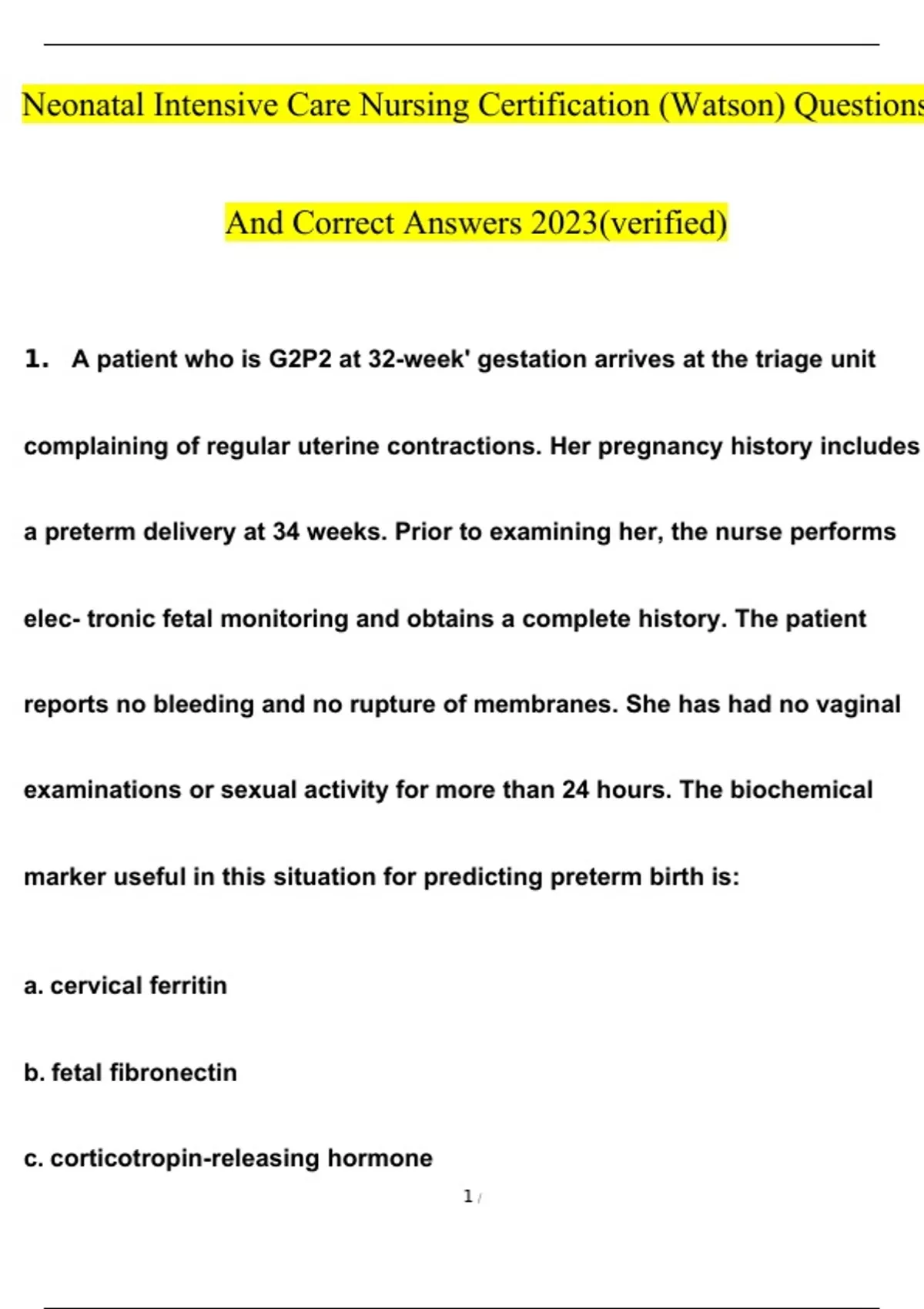 Neonatal Intensive Care Nursing Certification (Watson) Questions

And Correct Answers 2023(verified)

1. A patient who is G2P2 at 32-week' gestation arrives at the triage unit complaining of regular uterine contractions. Her pregnancy history includes a preterm delivery at 34 weeks. Prior to examining her, the nurse performs elec- tronic fetal monitoring and obtains a complete history. The patient reports no bleeding and no rupture of membranes. She has had no vaginal examinations or sexual activity for more than 24 hours. The biochemical marker useful in this situation for predicting preterm birth is:

a. cervical ferritin

b. fetal fibronectin

c. corticotropin-releasing hormone

1 /